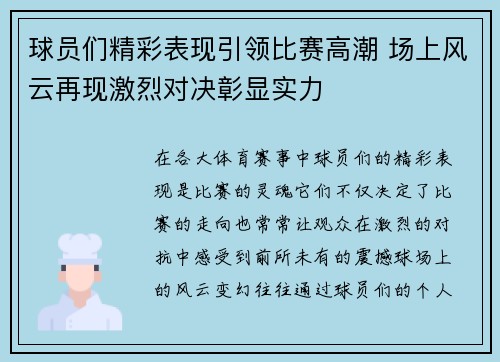 球员们精彩表现引领比赛高潮 场上风云再现激烈对决彰显实力

在各大体育赛事中球员们的精彩表现是比赛的灵魂它们不仅决定了比赛的走向也常常让观众在激烈的对抗中感受到前所未有的震撼球场上的风云变幻往往通过球员们的个人